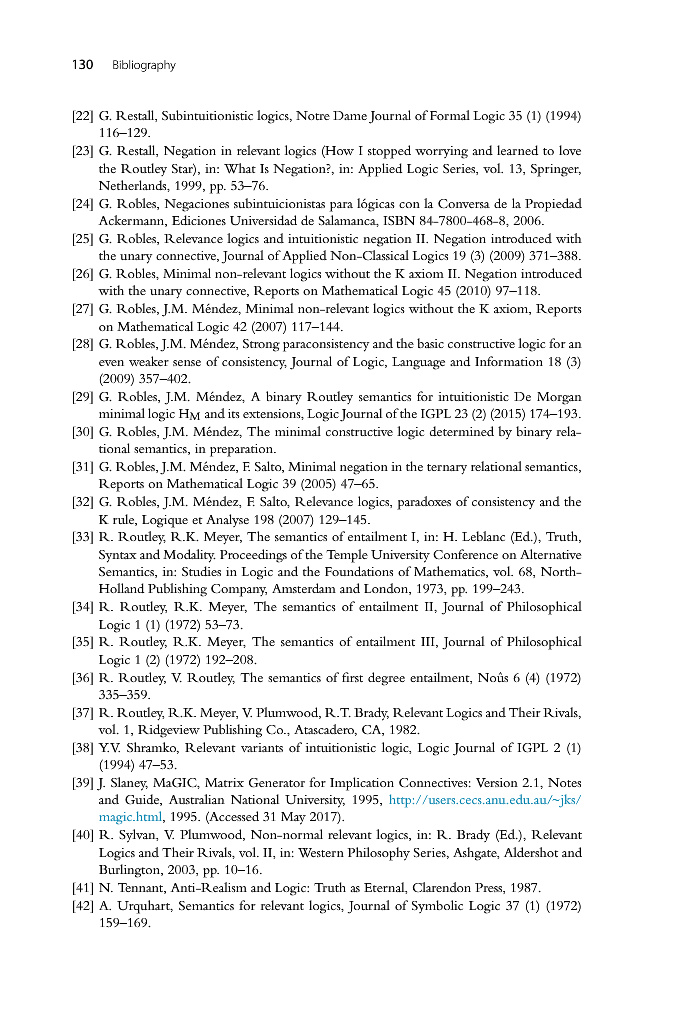 130 Bibliography

[22] G. Restall, Subintuitionistic logics, Notre Dame Journal of Formal Logic 35 (1) (1994) 116–129.

[23] G. Restall, Negation in relevant logics (How I stopped worrying and learned to love the Routley Star), in: What Is Negation?, in: Applied Logic Series, vol. 13, Springer, Netherlands, 1999, pp. 53–76.

[24] G. Robles, Negaciones subintuicionistas para lógicas con la Conversa de la Propiedad Ackermann, Ediciones Universidad de Salamanca, ISBN 84-7800-468-8, 2006.

[25] G. Robles, Relevance logics and intuitionistic negation II. Negation introduced with the unary connective, Journal of Applied Non-Classical Logics 19 (3) (2009) 371–388.

[26] G. Robles, Minimal non-relevant logics without the K axiom II. Negation introduced with the unary connective, Reports on Mathematical Logic 45 (2010) 97–118.

[27] G. Robles, J.M. Méndez, Minimal non-relevant logics without the K axiom, Reports on Mathematical Logic 42 (2007) 117–144.

[28] G. Robles, J.M. Méndez, Strong paraconsistency and the basic constructive logic for an even weaker sense of consistency, Journal of Logic, Language and Information 18 (3) (2009) 357–402.

[29] G. Robles, J.M. Méndez, A binary Routley semantics for intuitionistic De Morgan minimal logic $H_M$ and its extensions, Logic Journal of the IGPL 23 (2) (2015) 174–193.

[30] G. Robles, J.M. Méndez, The minimal constructive logic determined by binary relational semantics, in preparation.

[31] G. Robles, J.M. Méndez, F. Salto, Minimal negation in the ternary relational semantics, Reports on Mathematical Logic 39 (2005) 47–65.

[32] G. Robles, J.M. Méndez, F. Salto, Relevance logics, paradoxes of consistency and the K rule, Logique et Analyse 198 (2007) 129–145.

[33] R. Routley, R.K. Meyer, The semantics of entailment I, in: H. Leblanc (Ed.), Truth, Syntax and Modality. Proceedings of the Temple University Conference on Alternative Semantics, in: Studies in Logic and the Foundations of Mathematics, vol. 68, North-Holland Publishing Company, Amsterdam and London, 1973, pp. 199–243.

[34] R. Routley, R.K. Meyer, The semantics of entailment II, Journal of Philosophical Logic 1 (1) (1972) 53–73.

[35] R. Routley, R.K. Meyer, The semantics of entailment III, Journal of Philosophical Logic 1 (2) (1972) 192–208.

[36] R. Routley, V. Routley, The semantics of first degree entailment, Noûs 6 (4) (1972) 335–359.

[37] R. Routley, R.K. Meyer, V. Plumwood, R.T. Brady, Relevant Logics and Their Rivals, vol. 1, Ridgeview Publishing Co., Atascadero, CA, 1982.

[38] Y.V. Shramko, Relevant variants of intuitionistic logic, Logic Journal of IGPL 2 (1) (1994) 47–53.

[39] J. Slaney, MaGIC, Matrix Generator for Implication Connectives: Version 2.1, Notes and Guide, Australian National University, 1995, http://users.cecs.anu.edu.au/~jks/magic.html, 1995. (Accessed 31 May 2017).

[40] R. Sylvan, V. Plumwood, Non-normal relevant logics, in: R. Brady (Ed.), Relevant Logics and Their Rivals, vol. II, in: Western Philosophy Series, Ashgate, Aldershot and Burlington, 2003, pp. 10–16.

[41] N. Tennant, Anti-Realism and Logic: Truth as Eternal, Clarendon Press, 1987.

[42] A. Urquhart, Semantics for relevant logics, Journal of Symbolic Logic 37 (1) (1972) 159–169.